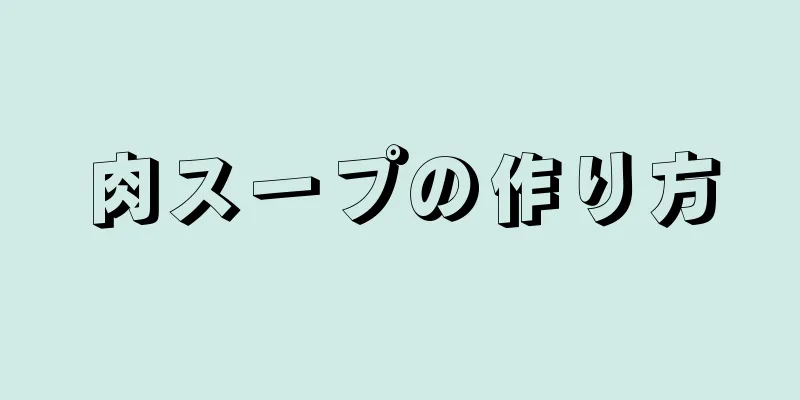 肉スープの作り方